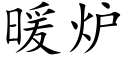 暖炉